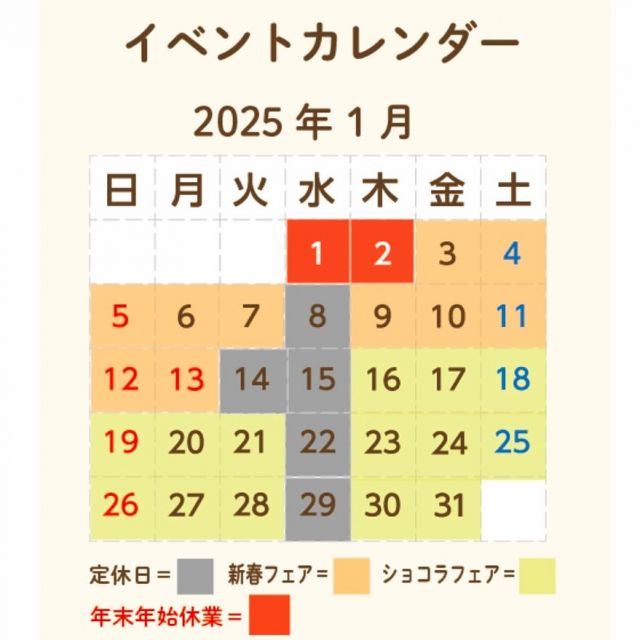 イベントカレンダー

2025 年 1 月

| 日 | 月 | 火 | 水 | 木 | 金 | 土 |
|---|---|---|---|---|---|---|
| | | | 1 | 2 | 3 | 4 |
| 5 | 6 | 7 | 8 | 9 | 10 | 11 |
| 12 | 13 | 14 | 15 | 16 | 17 | 18 |
| 19 | 20 | 21 | 22 | 23 | 24 | 25 |
| 26 | 27 | 28 | 29 | 30 | 31 | |

定休日＝ 新春フェア＝ ショコラフェア＝
年末年始休業＝